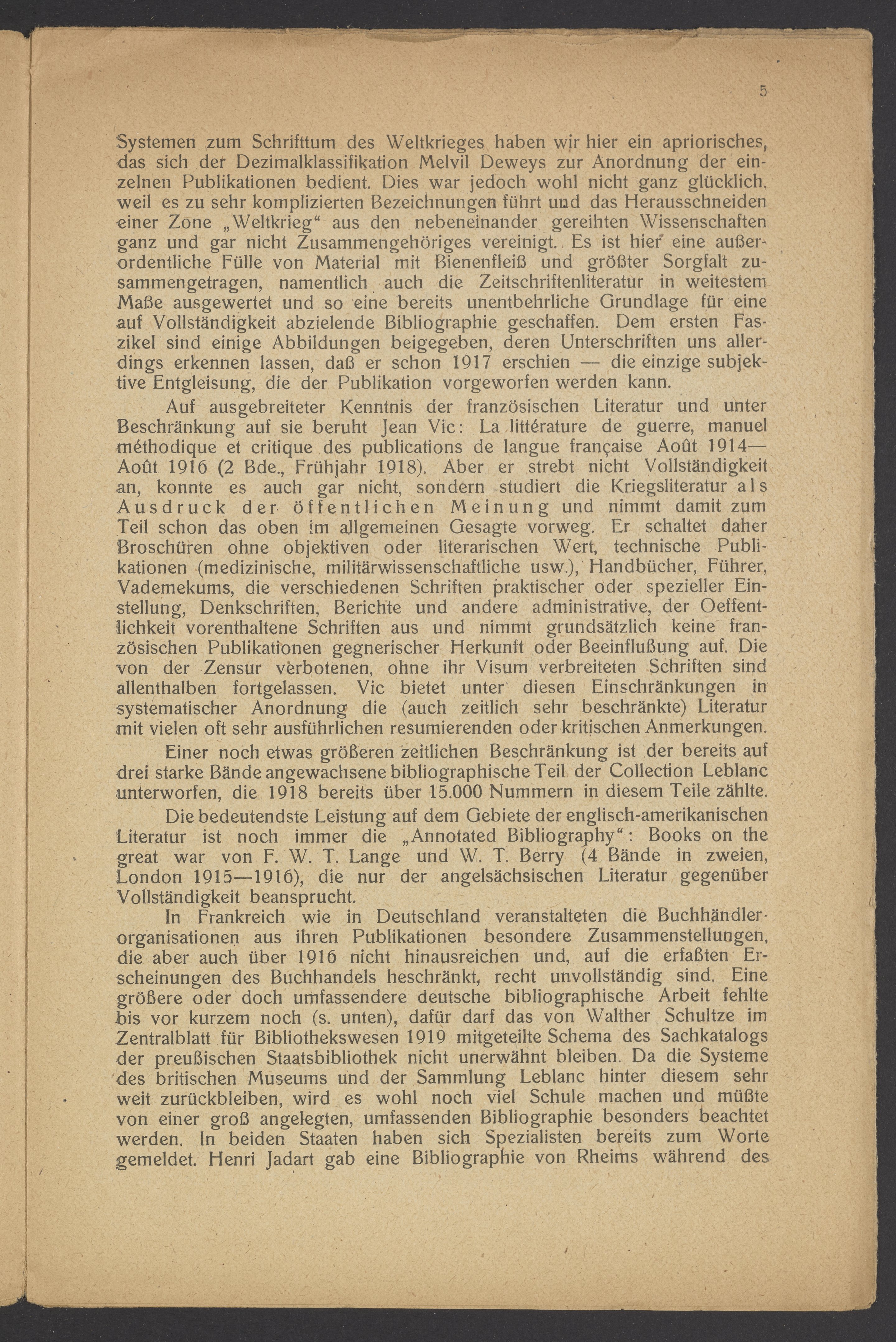 5

Systemen zum Schrifttum des Weltkrieges haben wir hier ein apriorisches, das sich der Dezimalklassifikation Melvil Deweys zur Anordnung der einzelnen Publikationen bedient. Dies war jedoch wohl nicht ganz glücklich, weil es zu sehr komplizierten Bezeichnungen führt und das Herausschneiden einer Zone „Weltkrieg“ aus den nebeneinander gereihten Wissenschaften ganz und gar nicht Zusammengehöriges vereinigt. Es ist hier eine außerordentliche Fülle von Material mit Bienenfleiß und größter Sorgfalt zusammengetragen, namentlich auch die Zeitschriftenliteratur in weitestem Maße ausgewertet und so eine bereits unentbehrliche Grundlage für eine auf Vollständigkeit abzielende Bibliographie geschaffen. Dem ersten Faszikel sind einige Abbildungen beigegeben, deren Unterschriften uns allerdings erkennen lassen, daß er schon 1917 erschien — die einzige subjektive Entgleisung, die der Publikation vorgeworfen werden kann.

Auf ausgebreiteter Kenntnis der französischen Literatur und unter Beschränkung auf sie beruht Jean Vic: La littérature de guerre, manuel méthodique et critique des publications de langue française Août 1914—Août 1916 (2 Bde., Frühjahr 1918). Aber er strebt nicht Vollständigkeit an, konnte es auch gar nicht, sondern studiert die Kriegsliteratur als Ausdruck der öffentlichen Meinung und nimmt damit zum Teil schon das oben im allgemeinen Gesagte vorweg. Er schaltet daher Broschüren ohne objektiven oder literarischen Wert, technische Publikationen (medizinische, militärwissenschaftliche usw.), Handbücher, Führer, Vademekums, die verschiedenen Schriften praktischer oder spezieller Einstellung, Denkschriften, Berichte und andere administrative, der Oeffentlichkeit vorenthaltene Schriften aus und nimmt grundsätzlich keine französischen Publikationen gegnerischer Herkunft oder Beeinflußung auf. Die von der Zensur verbotenen, ohne ihr Visum verbreiteten Schriften sind allenthalben fortgelassen. Vic bietet unter diesen Einschränkungen in systematischer Anordnung die (auch zeitlich sehr beschränkte) Literatur mit vielen oft sehr ausführlichen resumierenden oder kritischen Anmerkungen.

Einer noch etwas größeren zeitlichen Beschränkung ist der bereits auf drei starke Bände angewachsene bibliographische Teil der Collection Leblanc unterworfen, die 1918 bereits über 15.000 Nummern in diesem Teile zählte.

Die bedeutendste Leistung auf dem Gebiete der englisch-amerikanischen Literatur ist noch immer die „Annotated Bibliography“: Books on the great war von F. W. T. Lange und W. T. Berry (4 Bände in zweien, London 1915—1916), die nur der angelsächsischen Literatur gegenüber Vollständigkeit beansprucht.

In Frankreich wie in Deutschland veranstalteten die Buchhändlerorganisationen aus ihren Publikationen besondere Zusammenstellungen, die aber auch über 1916 nicht hinausreichen und, auf die erfaßten Erscheinungen des Buchhandels heschränkt, recht unvollständig sind. Eine größere oder doch umfassendere deutsche bibliographische Arbeit fehlte bis vor kurzem noch (s. unten), dafür darf das von Walther Schultze im Zentralblatt für Bibliothekswesen 1919 mitgeteilte Schema des Sachkatalogs der preußischen Staatsbibliothek nicht unerwähnt bleiben. Da die Systeme des britischen Museums und der Sammlung Leblanc hinter diesem sehr weit zurückbleiben, wird es wohl noch viel Schule machen und müßte von einer groß angelegten, umfassenden Bibliographie besonders beachtet werden. In beiden Staaten haben sich Spezialisten bereits zum Worte gemeldet. Henri Jadart gab eine Bibliographie von Rheims während des